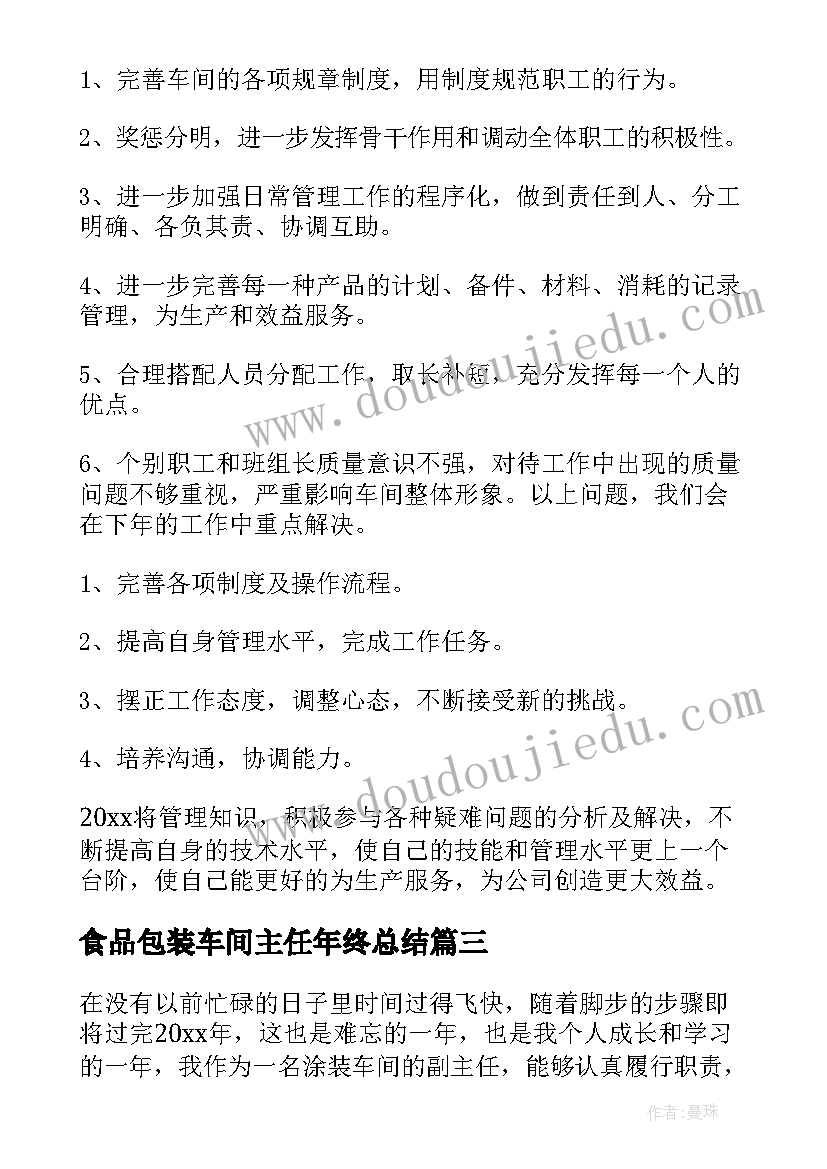 1、完善车间的各项规章制度，用制度规范职工的行为。

2、奖惩分明，进一步发挥骨干作用和调动全体职工的积极性。

3、进一步加强日常管理工作的程序化，做到责任到人、分工明确、各负其责、协调互助。

4、进一步完善每一种产品的计划、备件、材料、消耗的记录管理，为生产和效益服务。

5、合理搭配人员分配工作，取长补短，充分发挥每一个人的优点。

6、个别职工和班组长质量意识不强，对待工作中出现的质量问题不够重视，严重影响车间整体形象。以上问题，我们会在下年的工作中重点解决。

1、完善各项制度及操作流程。

2、提高自身管理水平，完成工作任务。

3、摆正工作态度，调整心态，不断接受新的挑战。

4、培养沟通，协调能力。

20xx将管理知识，积极参与各种疑难问题的分析及解决，不断提高自身的技术水平，使自己的技能和管理水平更上一个台阶，使自己能更好的为生产服务，为公司创造更大效益。

食品包装车间主任年终总结篇三

在没有以前忙碌的日子里时间过得飞快，随着脚步的步骤即将过完20xx年，这也是难忘的一年，也是我个人成长和学习的一年，我作为一名涂装车间的副主任，能够认真履行职责，

www.doudoujiedu.com

www.doudoujiedu.com

作者：曼珠